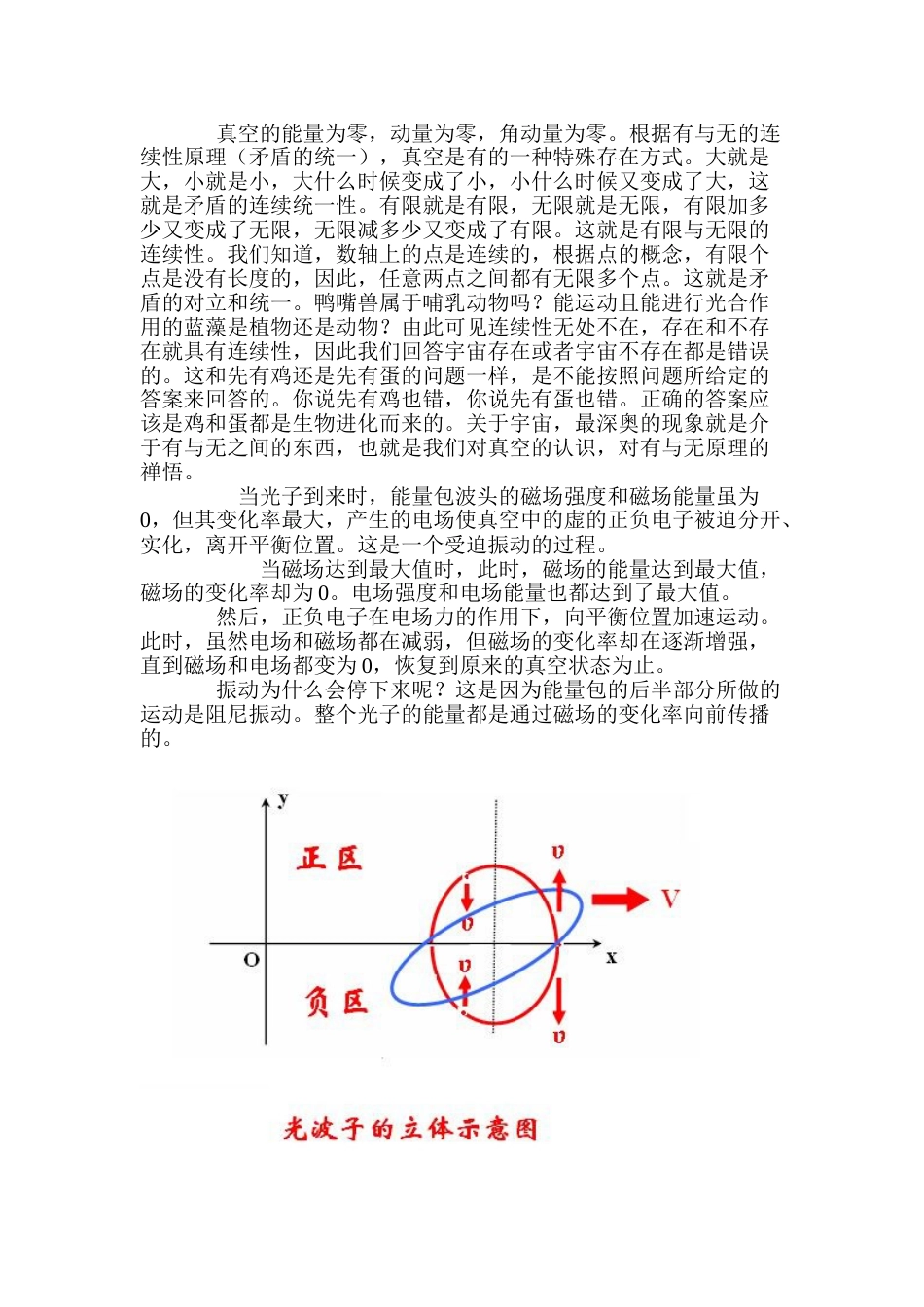 真空的能量为零，动量为零，角动量为零。根据有与无的连续性原理（矛盾的统一），真空是有的一种特殊存在方式。大就是大，小就是小，大什么时候变成了小，小什么时候又变成了大，这就是矛盾的连续统一性。有限就是有限，无限就是无限，有限加多少又变成了无限，无限减多少又变成了有限。这就是有限与无限的连续性。我们知道，数轴上的点是连续的，根据点的概念，有限个点是没有长度的，因此，任意两点之间都有无限多个点。这就是矛盾的对立和统一。鸭嘴兽属于哺乳动物吗？能运动且能进行光合作用的蓝藻是植物还是动物？由此可见连续性无处不在，存在和不存在就具有连续性，因此我们回答宇宙存在或者宇宙不存在都是错误的。这和先有鸡还是先有蛋的问题一样，是不能按照问题所给定的答案来回答的。你说先有鸡也错，你说先有蛋也错。正确的答案应该是鸡和蛋都是生物进化而来的。关于宇宙，最深奥的现象就是介于有与无之间的东西，也就是我们对真空的认识，对有与无原理的禅悟。

当光子到来时，能量包波头的磁场强度和磁场能量虽为0，但其变化率最大，产生的电场使真空中的虚的正负电子被迫分开、实化，离开平衡位置。这是一个受迫振动的过程。

当磁场达到最大值时，此时，磁场的能量达到最大值，磁场的变化率却为0。电场强度和电场能量也都达到了最大值。

然后，正负电子在电场力的作用下，向平衡位置加速运动。此时，虽然电场和磁场都在减弱，但磁场的变化率却在逐渐增强，直到磁场和电场都变为0，恢复到原来的真空状态为止。

振动为什么会停下来呢？这是因为能量包的后半部分所做的运动是阻尼振动。整个光子的能量都是通过磁场的变化率向前传播的。

y
正区
υ
υ
V
O
x
υ
负区
υ

光波子的立体示意图